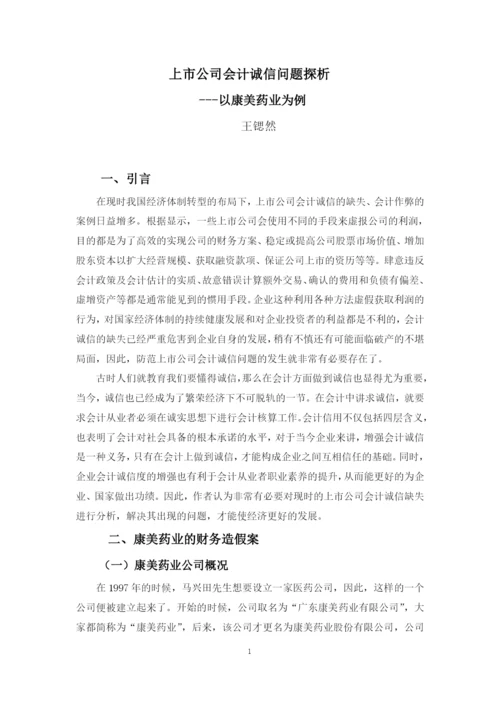 上市公司会计诚信问题探析

---以康美药业为例

王锶然

一、引言

在现时我国经济体制转型的布局下，上市公司会计诚信的缺失、会计作弊的案例日益增多。根据显示，一些上市公司会使用不同的手段来虚报公司的利润，目的都是为了高效的实现公司的财务方案、稳定或提高公司股票市场价值、增加股东资本以扩大经营规模、获取融资款项、保证公司上市的资历等等。肆意违反会计政策及会计估计的实质、故意错误计算额外交易、确认的费用和负债有偏差、虚增资产等都是通常能见到的惯用手段。企业这种利用各种方法虚假获取利润的行为，对国家经济体制的持续健康发展和对企业投资者的利益都是不利的，会计诚信的缺失已经严重危害到企业自身的发展，稍有不慎还有可能面临破产的不堪局面，因此，防范上市公司会计诚信问题的发生就非常有必要存在了。

古时人们就教育我们要懂得诚信，那么在会计方面做到诚信也显得尤为重要，当今，诚信也已经成为了繁荣经济下不可脱轨的一节。在会计中讲求诚信，就要求会计从业者必须在诚实思想下进行会计核算工作。会计信用不仅包括四层含义，也表明了会计对社会具备的根本承诺的水平，对于当今企业来讲，增强会计诚信是一种义务，只有在会计上做到诚信，才能构成企业之间互相信任的基础。同时，企业会计诚信度的增强也有利于会计从业者职业素养的提升，从而能更好的为企业、国家做出功绩。因此，作者认为非常有必要对现时的上市公司会计诚信缺失进行分析，解决其出现的问题，才能使经济更好的发展。

二、康美药业的财务造假案

（一）康美药业公司概况

在 1997 年的时候，马兴田先生想要设立一家医药公司，因此，这样的一个公司便被建立起来了。开始的时候，公司取名为“广东康美药业有限公司”，大家都简称为“康美药业”，后来，该公司才更名为康美药业股份有限公司，公司

1